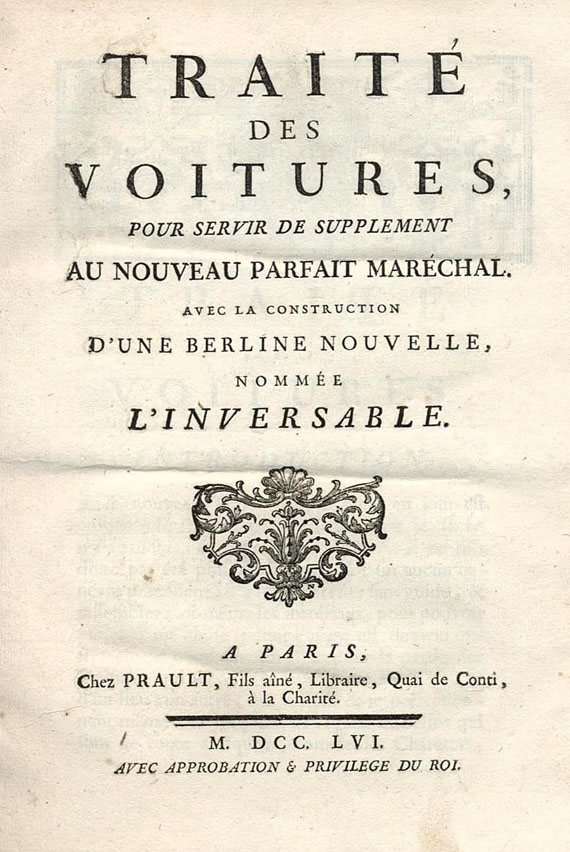 TRAITÉ
DES
VOITURES,
POUR SERVIR DE SUPPLEMENT
AU NOUVEAU PARFAIT MARÉCHAL.
AVEC LA CONSTRUCTION
D'UNE BERLINE NOUVELLE,
NOMMÉE
L'INVERSABLE.

A PARIS,
Chez PRAULT, Fils aîné, Libraire, Quai de Conti, à la Charité.

M. DCC. LVI.
AVEC APPROBATION & PRIVILEGE DU ROI.